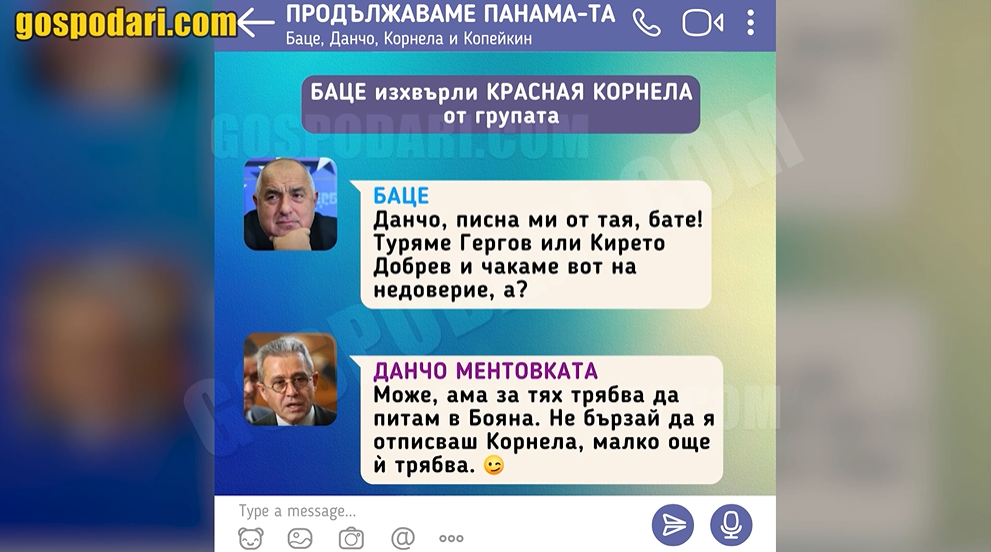 gospodari.com

ПРОДЪЛЖАВАМЕ ПАНАМА-ТА
Баце, Данчо, Корнела и Копейкин

БАЦЕ изхвърли КРАСНАЯ КОРНЕЛА от групата

GOSPODARI.COM

БАЦЕ
Данчо, писна ми от тая, бате! Туряме Гергов или Кирето Добрев и чакаме вот на недоверие, а?

ДАНЧО МЕНТОВКАТА
Може, ама за тях трябва да питам в Бояна. Не бързай да я отписваш Корнела, малко още й трябва. 😉

Type a message...